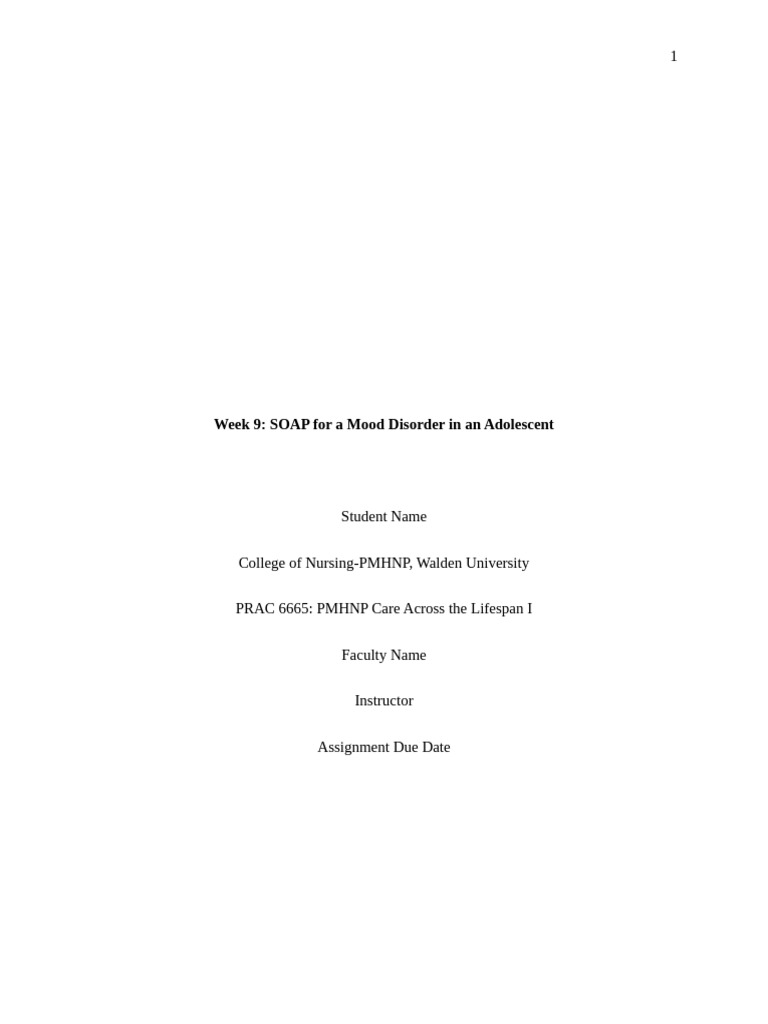 1

Week 9: SOAP for a Mood Disorder in an Adolescent

Student Name

College of Nursing-PMHNP, Walden University

PRAC 6665: PMHNP Care Across the Lifespan I

Faculty Name

Instructor

Assignment Due Date